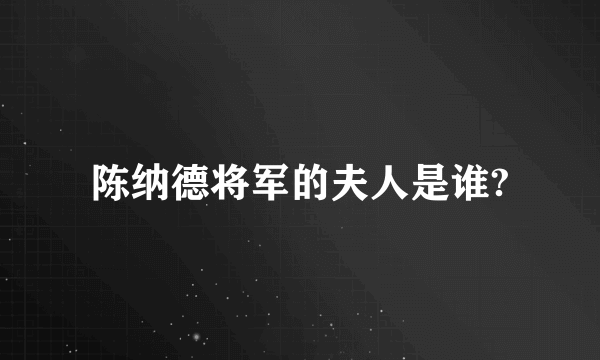 陈纳德将军的夫人是谁?